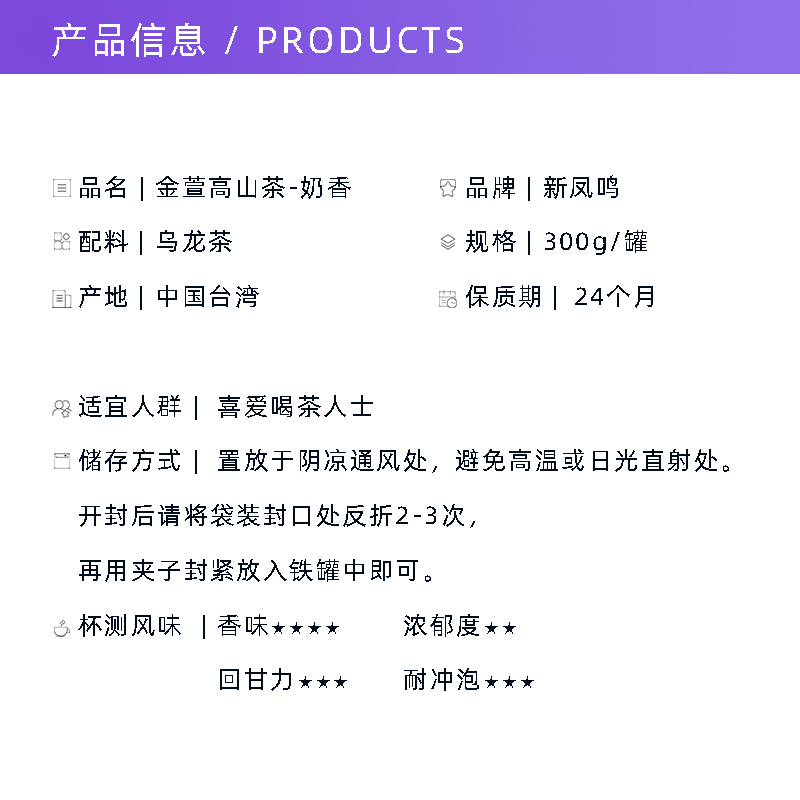 产品信息 / PRODUCTS

品名 | 金萱高山茶-奶香

配料 | 乌龙茶

产地 | 中国台湾

品牌 | 新凤鸣

规格 | 300g/罐

保质期 | 24个月

适宜人群 | 喜爱喝茶人士

储存方式 | 置放于阴凉通风处，避免高温或日光直射处。

开封后请将袋装封口处反折2-3次，

再用夹子封紧放入铁罐中即可。

杯测风味 | 香味★★★★ 浓郁度★★

回甘力★★★ 耐冲泡★★★